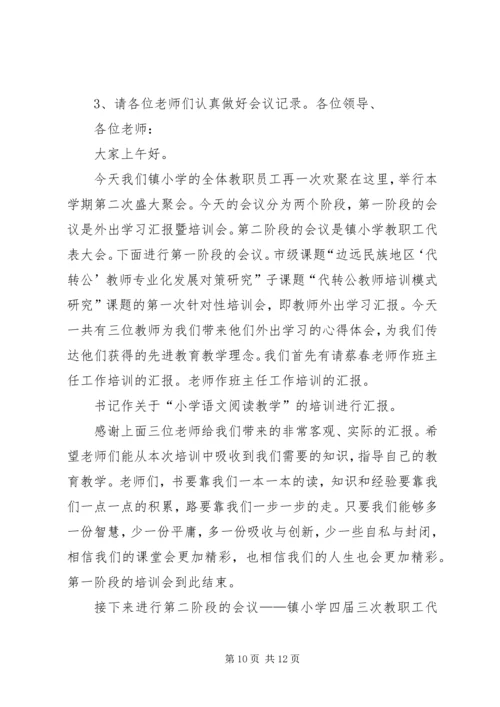 3、请各位老师们认真做好会议记录。各位领导、

各位老师：

大家上午好。

今天我们镇小学的全体教职员工再一次欢聚在这里，举行本学期第二次盛大聚会。今天的会议分为两个阶段，第一阶段的会议是外出学习汇报暨培训会。第二阶段的会议是镇小学教职工代表大会。下面进行第一阶段的会议。市级课题“边远民族地区‘代转公’教师专业化发展对策研究”子课题“代转公教师培训模式研究”课题的第一次针对性培训会，即教师外出学习汇报。今天一共有三位教师为我们带来他们外出学习的心得体会，为我们传达他们获得的先进教育教学理念。我们首先有请蔡春老师作班主任工作培训的汇报。老师作班主任工作培训的汇报。

书记作关于“小学语文阅读教学”的培训进行汇报。

感谢上面三位老师给我们带来的非常客观、实际的汇报。希望老师们能从本次培训中吸收到我们需要的知识，指导自己的教育教学。老师们，书要靠我们一本一本的读，知识和经验要靠我们一点一点的积累，路要靠我们一步一步的走。只要我们能够多一份智慧，少一份平庸，多一份吸收与创新，少一些自私与封闭，相信我们的课堂会更加精彩，也相信我们的人生也会更加精彩。第一阶段的培训会到此结束。

接下来进行第二阶段的会议——镇小学四届三次教职工代

第 10 页 共 12 页